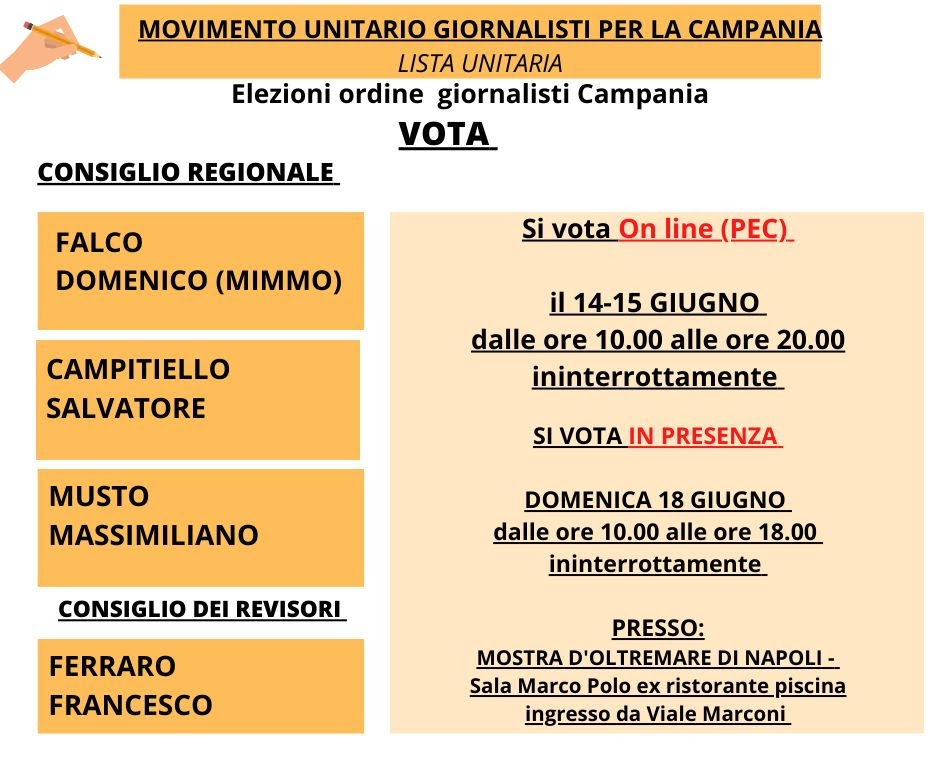 MOVIMENTO UNITARIO GIORNALISTI PER LA CAMPANIA
LISTA UNITARIA

Elezioni ordine giornalisti Campania

VOTA

CONSIGLIO REGIONALE

FALCO DOMENICO (MIMMO)

CAMPITIELLO SALVATORE

MUSTO MASSIMILIANO

CONSIGLIO DEI REVISORI

FERRARO FRANCESCO

Si vota On line (PEC)

il 14-15 GIUGNO
dalle ore 10.00 alle ore 20.00
ininterrottamente

SI VOTA IN PRESENZA

DOMENICA 18 GIUGNO
dalle ore 10.00 alle ore 18.00
ininterrottamente

PRESSO:
MOSTRA D'OLTREMARE DI NAPOLI -
Sala Marco Polo ex ristorante piscina
ingresso da Viale Marconi